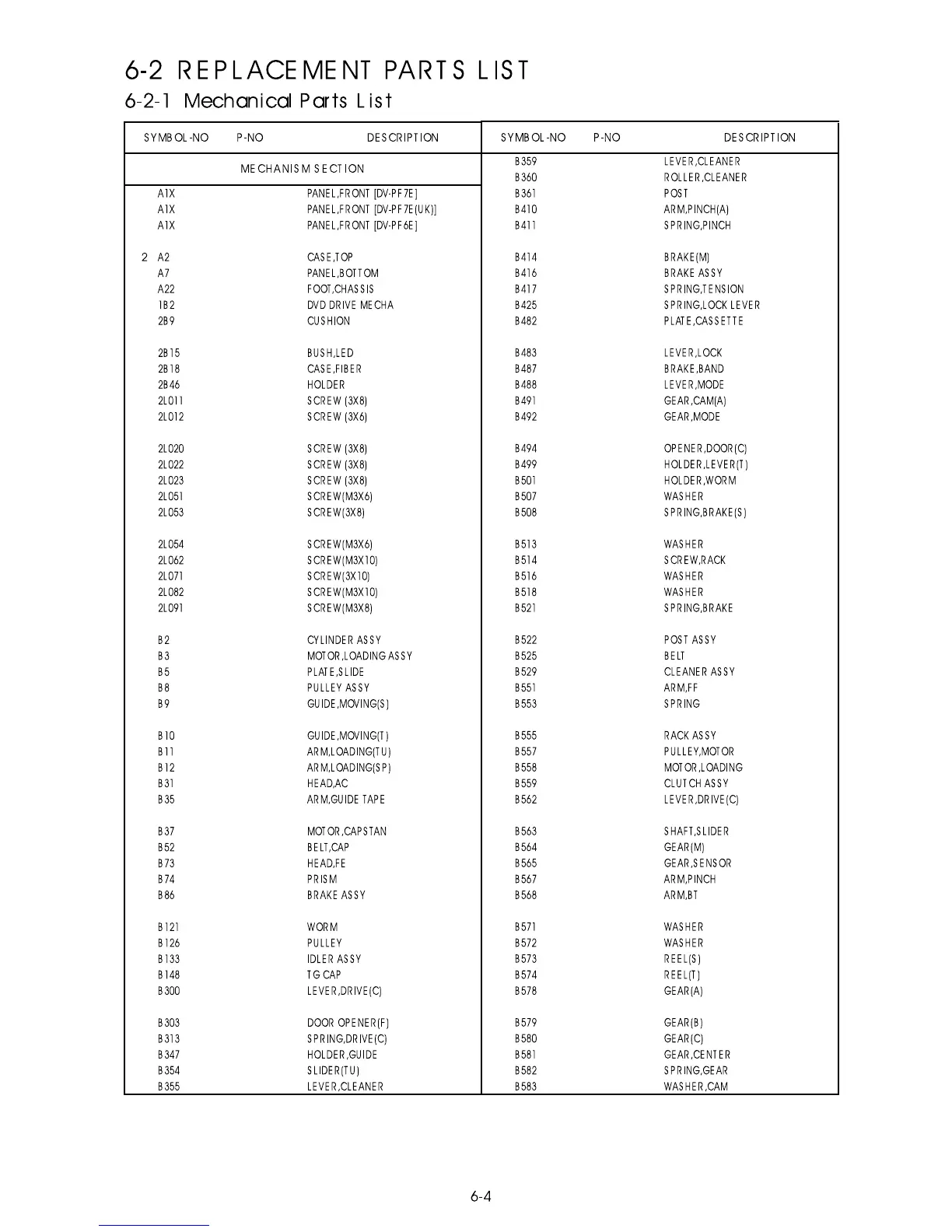 6-2 REPLACEMENT PARTS LIST

6-2-1 Mechanical Parts List

| SYMBOL-NO | P-NO | DESCRIPTION |
|---|---|---|
| MECHANISM SECTION | | |
| A1X | | PANEL,FRONT [DV-PF7E] |
| A1X | | PANEL,FRONT [DV-PF7E(UK)] |
| A1X | | PANEL,FRONT [DV-PF6E] |
| 2 A2 | | CASE,TOP |
| A7 | | PANEL,BOTTOM |
| A22 | | FOOT,CHASSIS |
| 1B2 | | DVD DRIVE MECHA |
| 2B9 | | CUSHION |
| 2B15 | | BUSH,LED |
| 2B18 | | CASE,FIBER |
| 2B46 | | HOLDER |
| 2L011 | | SCREW (3X8) |
| 2L012 | | SCREW (3X6) |
| 2L020 | | SCREW (3X8) |
| 2L022 | | SCREW (3X8) |
| 2L023 | | SCREW (3X8) |
| 2L051 | | SCREW(M3X6) |
| 2L053 | | SCREW(3X8) |
| 2L054 | | SCREW(M3X6) |
| 2L062 | | SCREW(M3X10) |
| 2L071 | | SCREW(3X10) |
| 2L082 | | SCREW(M3X10) |
| 2L091 | | SCREW(M3X8) |
| B2 | | CYLINDER ASSY |
| B3 | | MOTOR,LOADING ASSY |
| B5 | | PLATE,SLIDE |
| B8 | | PULLEY ASSY |
| B9 | | GUIDE,MOVING(S) |
| B10 | | GUIDE,MOVING(T) |
| B11 | | ARM,LOADING(TU) |
| B12 | | ARM,LOADING(SP) |
| B31 | | HEAD,AC |
| B35 | | ARM,GUIDE TAPE |
| B37 | | MOTOR,CAPSTAN |
| B52 | | BELT,CAP |
| B73 | | HEAD,FE |
| B74 | | PRISM |
| B86 | | BRAKE ASSY |
| B121 | | WORM |
| B126 | | PULLEY |
| B133 | | IDLER ASSY |
| B148 | | TG CAP |
| B300 | | LEVER,DRIVE(C) |
| B303 | | DOOR OPENER(F) |
| B313 | | SPRING,DRIVE(C) |
| B347 | | HOLDER,GUIDE |
| B354 | | SLIDER(TU) |
| B355 | | LEVER,CLEANER |

| SYMBOL-NO | P-NO | DESCRIPTION |
|---|---|---|
| B359 | | LEVER,CLEANER |
| B360 | | ROLLER,CLEANER |
| B361 | | POST |
| B410 | | ARM,PINCH(A) |
| B411 | | SPRING,PINCH |
| B414 | | BRAKE(M) |
| B416 | | BRAKE ASSY |
| B417 | | SPRING,TENSION |
| B425 | | SPRING,LOCK LEVER |
| B482 | | PLATE,CASSETTE |
| B483 | | LEVER,LOCK |
| B487 | | BRAKE,BAND |
| B488 | | LEVER,MODE |
| B491 | | GEAR,CAM(A) |
| B492 | | GEAR,MODE |
| B494 | | OPENER,DOOR(C) |
| B499 | | HOLDER,LEVER(T) |
| B501 | | HOLDER,WORM |
| B507 | | WASHER |
| B508 | | SPRING,BRAKE(S) |
| B513 | | WASHER |
| B514 | | SCREW,RACK |
| B516 | | WASHER |
| B518 | | WASHER |
| B521 | | SPRING,BRAKE |
| B522 | | POST ASSY |
| B525 | | BELT |
| B529 | | CLEANER ASSY |
| B551 | | ARM,FF |
| B553 | | SPRING |
| B555 | | RACK ASSY |
| B557 | | PULLEY,MOTOR |
| B558 | | MOTOR,LOADING |
| B559 | | CLUTCH ASSY |
| B562 | | LEVER,DRIVE(C) |
| B563 | | SHAFT,SLIDER |
| B564 | | GEAR(M) |
| B565 | | GEAR,SENSOR |
| B567 | | ARM,PINCH |
| B568 | | ARM,BT |
| B571 | | WASHER |
| B572 | | WASHER |
| B573 | | REEL(S) |
| B574 | | REEL(T) |
| B578 | | GEAR(A) |
| B579 | | GEAR(B) |
| B580 | | GEAR(C) |
| B581 | | GEAR,CENTER |
| B582 | | SPRING,GEAR |
| B583 | | WASHER,CAM |

6-4